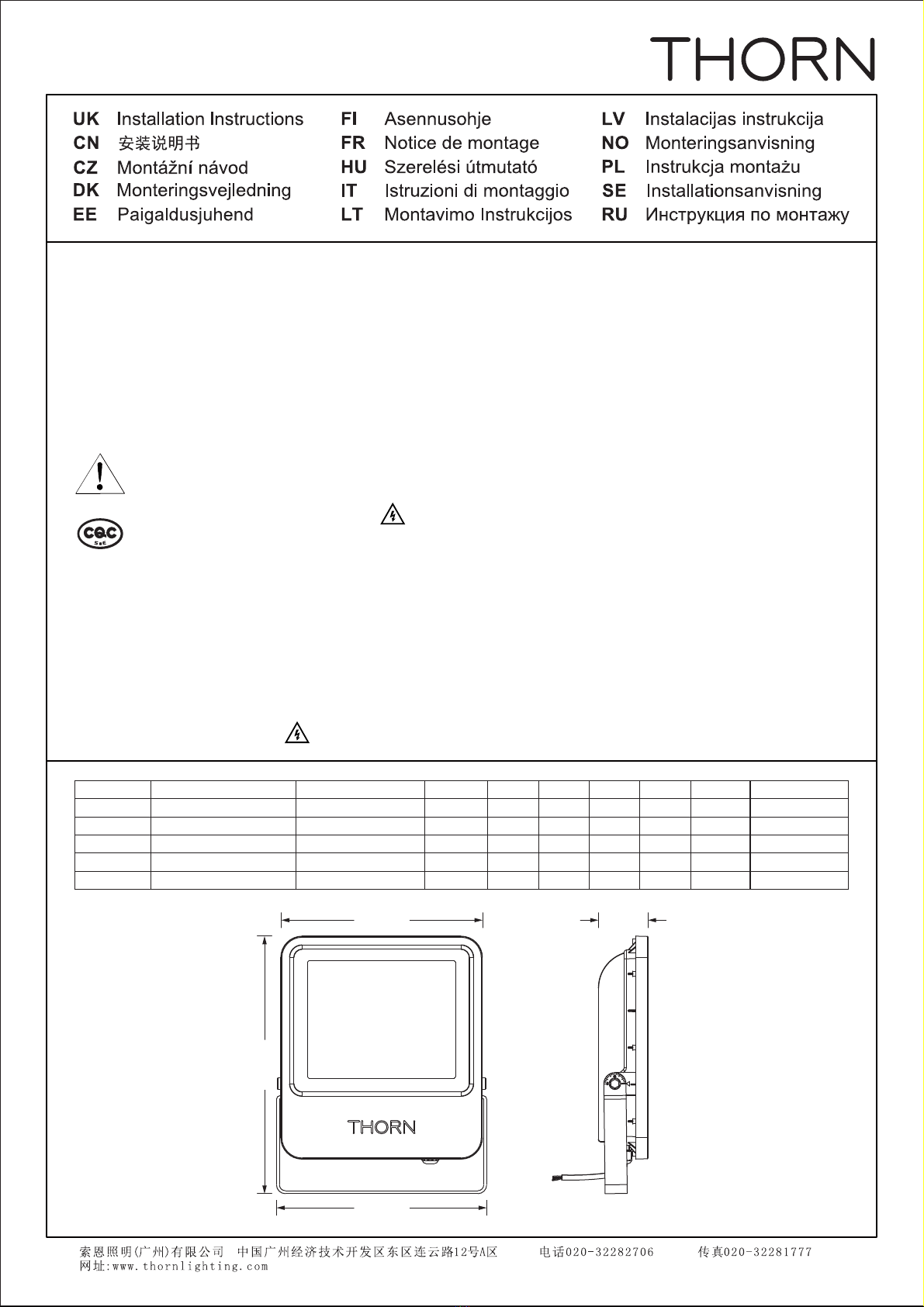 THORN

UK Installation Instructions
CN 安装说明书
CZ Montážní návod
DK Monteringsvejledning
EE Paigaldusjuhend

FI Asennusohje
FR Notice de montage
HU Szerelési útmutató
IT Istruzioni di montaggio
LT Montavimo Instrukcijos

LV Instalacijas instrukcija
NO Monteringsanvisning
PL Instrukcja montażu
SE Installationsanvisning
RU Инструкция по монтажу

CQC

THORN

索恩照明(广州)有限公司 中国广州经济技术开发区东区连云路12号A区 电话020-32282706 传真020-32281777
网址:www.thornlighting.com